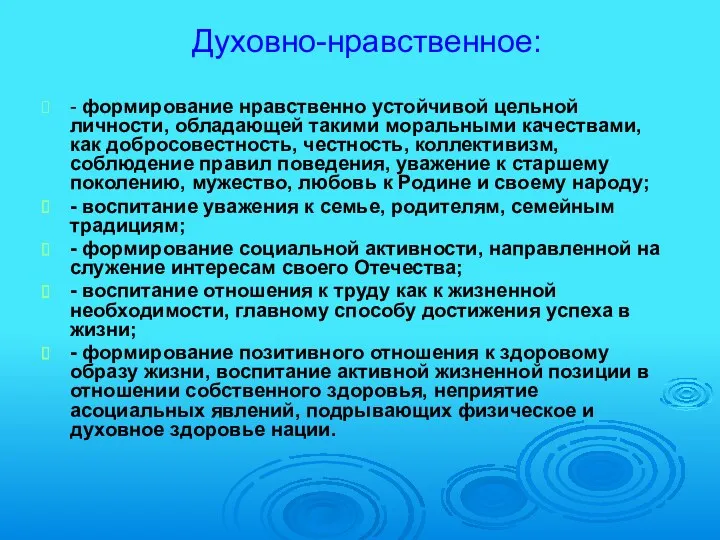 Духовно-нравственное:

- формирование нравственно устойчивой цельной личности, обладающей такими моральными качествами, как добросовестность, честность, коллективизм, соблюдение правил поведения, уважение к старшему поколению, мужество, любовь к Родине и своему народу;

- воспитание уважения к семье, родителям, семейным традициям;

- формирование социальной активности, направленной на служение интересам своего Отечества;

- воспитание отношения к труду как к жизненной необходимости, главному способу достижения успеха в жизни;

- формирование позитивного отношения к здоровому образу жизни, воспитание активной жизненной позиции в отношении собственного здоровья, неприятие асоциальных явлений, подрывающих физическое и духовное здоровье нации.